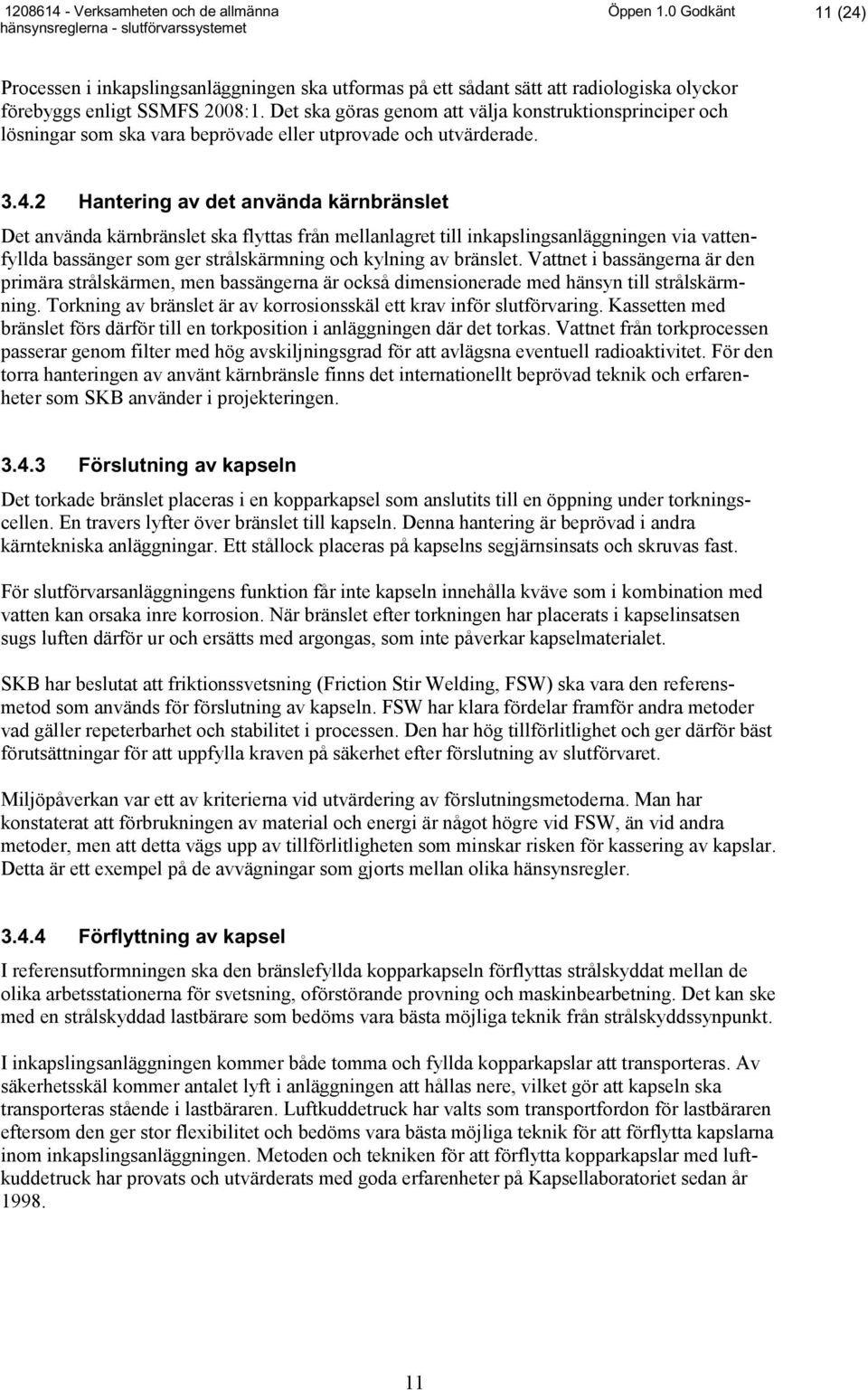 1208614 - Verksamheten och de allmänna hänsynsreglerna - slutförvarssystemet Öppen 1.0 Godkänt 11 (24)

Processen i inkapslingsanläggningen ska utformas på ett sådant sätt att radiologiska olyckor förebyggs enligt SSMFS 2008:1. Det ska göras genom att välja konstruktionsprinciper och lösningar som ska vara beprövade eller utprovade och utvärderade.

3.4.2 Hantering av det använda kärnbränslet

Det använda kärnbränslet ska flyttas från mellanlagret till inkapslingsanläggningen via vattenfyllda bassänger som ger strålskärmning och kylning av bränslet. Vattnet i bassängerna är den primära strålskärmen, men bassängerna är också dimensionerade med hänsyn till strålskärmning. Torkning av bränslet är av korrosionsskäl ett krav inför slutförvaring. Kassetten med bränslet förs därför till en torkposition i anläggningen där det torkas. Vattnet från torkprocessen passerar genom filter med hög avskiljningsgrad för att avlägsna eventuell radioaktivitet. För den torra hanteringen av använt kärnbränsle finns det internationellt beprövad teknik och erfarenheter som SKB använder i projekteringen.

3.4.3 Förslutning av kapseln

Det torkade bränslet placeras i en kopparkapsel som anslutits till en öppning under torkningscellen. En travers lyfter över bränslet till kapseln. Denna hantering är beprövad i andra kärntekniska anläggningar. Ett stållock placeras på kapselns segjärnsinsats och skruvas fast.

För slutförvarsanläggningens funktion får inte kapseln innehålla kväve som i kombination med vatten kan orsaka inre korrosion. När bränslet efter torkningen har placerats i kapselinsatsen sugs luften därför ur och ersätts med argongas, som inte påverkar kapselmaterialet.

SKB har beslutat att friktionssvetsning (Friction Stir Welding, FSW) ska vara den referensmetod som används för förslutning av kapseln. FSW har klara fördelar framför andra metoder vad gäller repeterbarhet och stabilitet i processen. Den har hög tillförlitlighet och ger därför bäst förutsättningar för att uppfylla kraven på säkerhet efter förslutning av slutförvaret.

Miljöpåverkan var ett av kriterierna vid utvärdering av förslutningsmetoderna. Man har konstaterat att förbrukningen av material och energi är något högre vid FSW, än vid andra metoder, men att detta vägs upp av tillförlitligheten som minskar risken för kassering av kapslar. Detta är ett exempel på de avvägningar som gjorts mellan olika hänsynsregler.

3.4.4 Förflyttning av kapsel

I referensutformningen ska den bränslefyllda kopparkapseln förflyttas strålskyddat mellan de olika arbetsstationerna för svetsning, oförstörande provning och maskinbearbetning. Det kan ske med en strålskyddad lastbärare som bedöms vara bästa möjliga teknik från strålskyddssynpunkt.

I inkapslingsanläggningen kommer både tomma och fyllda kopparkapslar att transporteras. Av säkerhetsskäl kommer antalet lyft i anläggningen att hållas nere, vilket gör att kapseln ska transporteras stående i lastbäraren. Luftkuddetruck har valts som transportfordon för lastbäraren eftersom den ger stor flexibilitet och bedöms vara bästa möjliga teknik för att förflytta kapslarna inom inkapslingsanläggningen. Metoden och tekniken för att förflytta kopparkapslar med luftkuddetruck har provats och utvärderats med goda erfarenheter på Kapsellaboratoriet sedan år 1998.

11